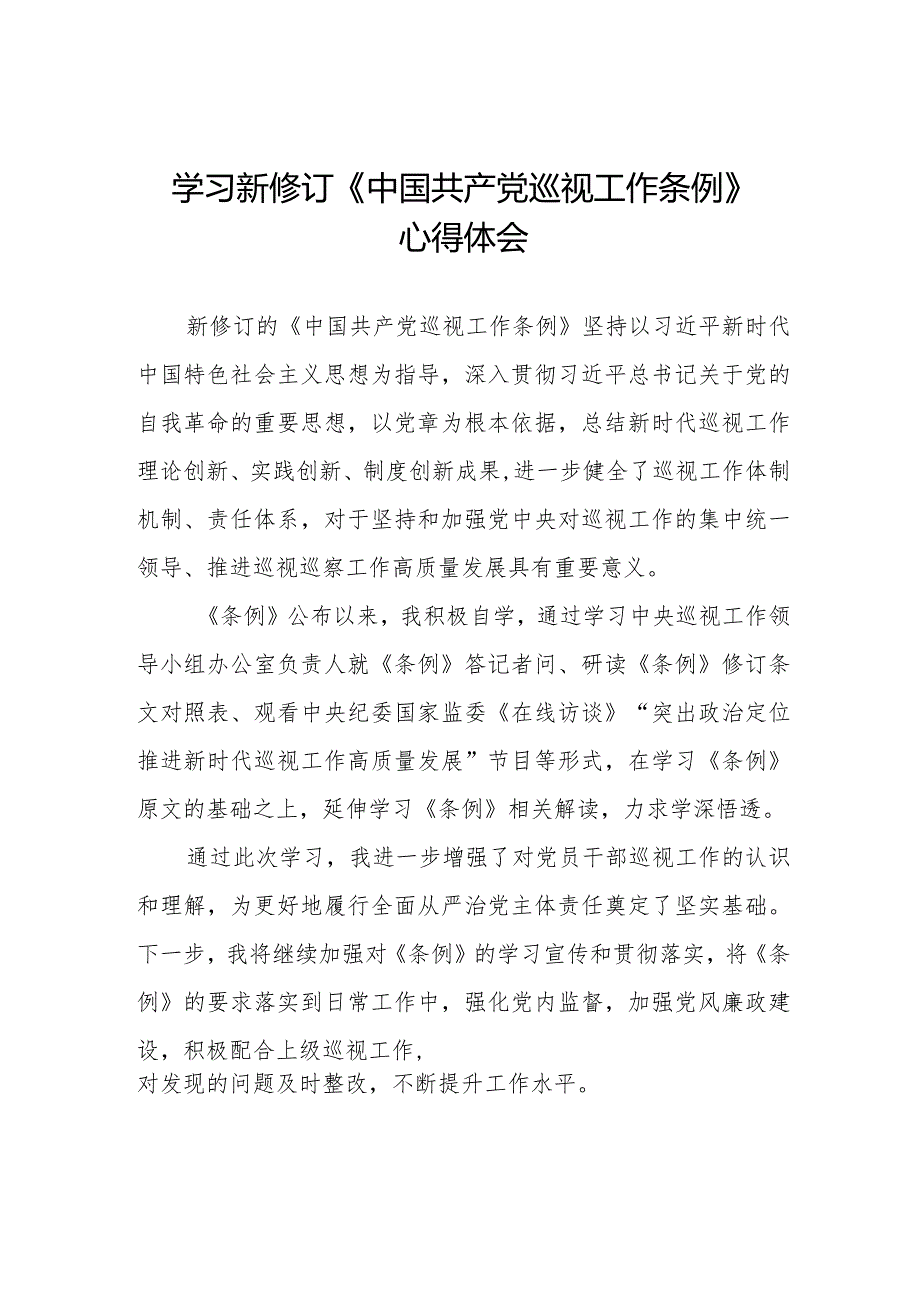 学习新修订《中国共产党巡视工作条例》心得体会

新修订的《中国共产党巡视工作条例》坚持以习近平新时代中国特色社会主义思想为指导，深入贯彻习近平总书记关于党的自我革命的重要思想，以党章为根本依据，总结新时代巡视工作理论创新、实践创新、制度创新成果，进一步健全了巡视工作体制机制、责任体系，对于坚持和加强党中央对巡视工作的集中统一领导、推进巡视巡察工作高质量发展具有重要意义。

《条例》公布以来，我积极自学，通过学习中央巡视工作领导小组办公室负责人就《条例》答记者问、研读《条例》修订条文对照表、观看中央纪委国家监委《在线访谈》“突出政治定位推进新时代巡视工作高质量发展”节目等形式，在学习《条例》原文的基础之上，延伸学习《条例》相关解读，力求学深悟透。

通过此次学习，我进一步增强了对党员干部巡视工作的认识和理解，为更好地履行全面从严治党主体责任奠定了坚实基础。下一步，我将继续加强对《条例》的学习宣传和贯彻落实，将《条例》的要求落实到日常工作中，强化党内监督，加强党风廉政建设，积极配合上级巡视工作，
对发现的问题及时整改，不断提升工作水平。